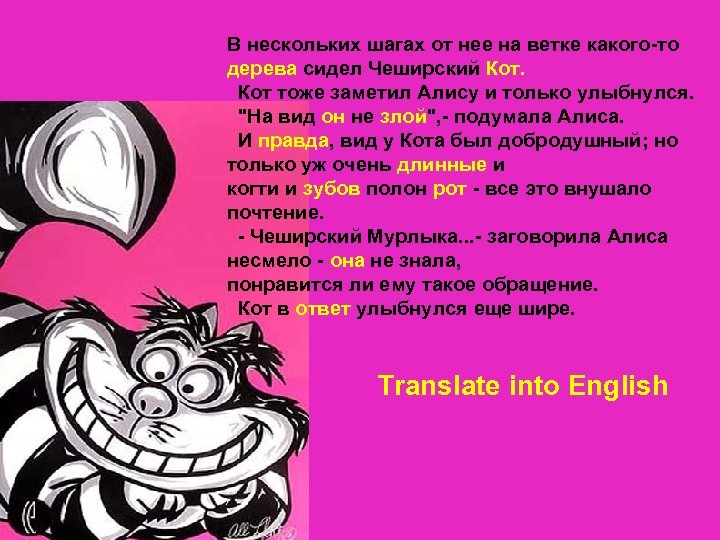 В нескольких шагах от нее на ветке какого-то дерева сидел Чеширский Кот.

Кот тоже заметил Алису и только улыбнулся.

"На вид он не злой",- подумала Алиса.

И правда, вид у Кота был добродушный; но только уж очень длинные и когти и зубов полон рот - все это внушало почтение.

- Чеширский Мурлыка...- заговорила Алиса несмело - она не знала, понравится ли ему такое обращение.

Кот в ответ улыбнулся еще шире.

Translate into English